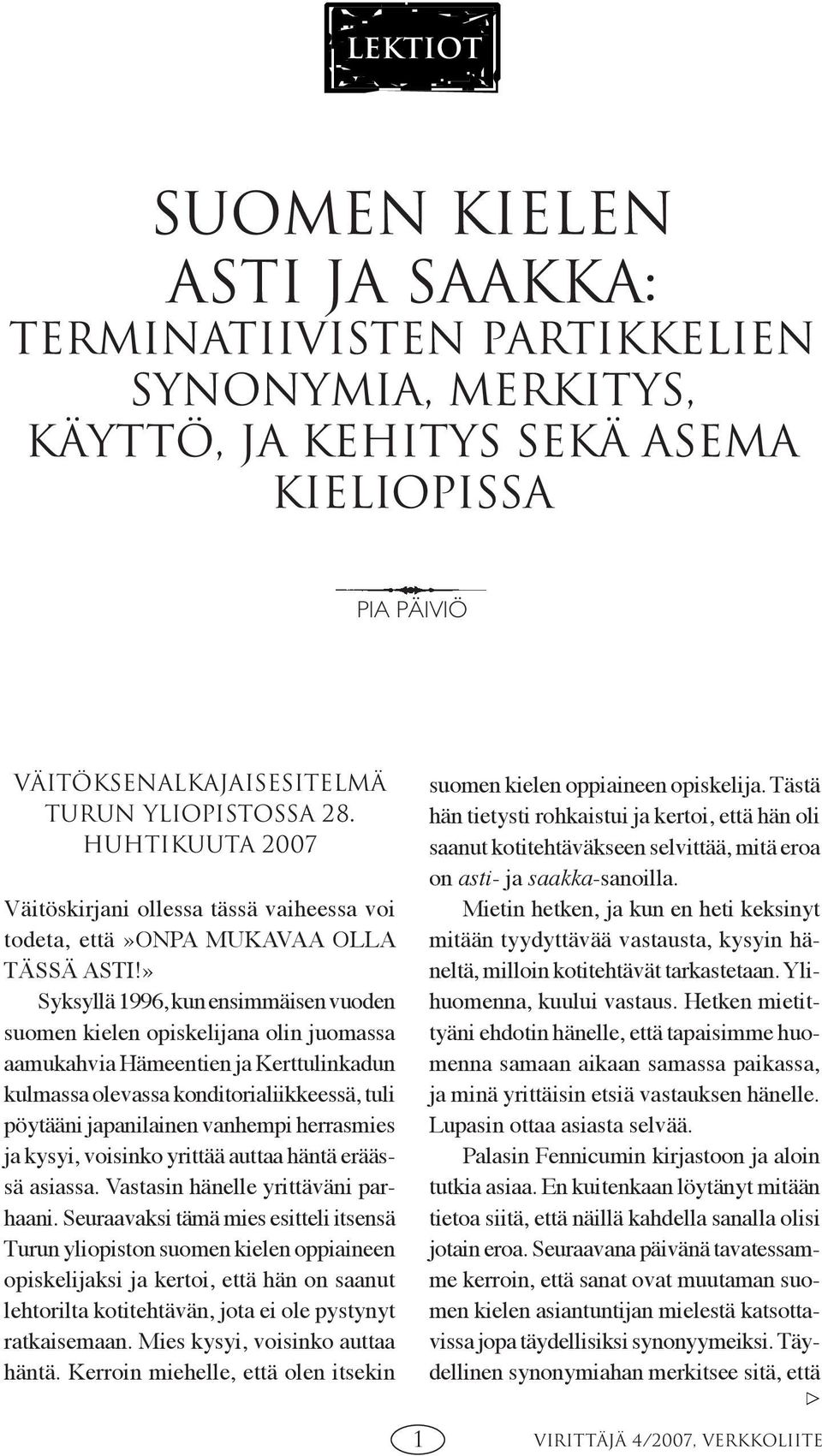 LEKTIOT

SUOMEN KIELEN ASTI JA SAAKKA: TERMINATIIVISTEN PARTIKKELIEN SYNONYMIA, MERKITYS, KÄYTTÖ, JA KEHITYS SEKÄ ASEMA KIELIOPISSA

PIA PÄIVIÖ

VÄITÖKSENALKAJAISESITELMÄ TURUN YLIOPISTOSSA 28. HUHTIKUUTA 2007

Väitöskirjani ollessa tässä vaiheessa voi todeta, että»ONPA MUKAVAA OLLA TÄSSÄ ASTI!»

Syksyllä 1996, kun ensimmäisen vuoden suomen kielen opiskelijana olin juomassa aamukahvia Hämeentien ja Kerttulinkadun kulmassa olevassa konditorialiikkeessä, tuli pöytääni japanilainen vanhempi herrasmies ja kysyi, voisinko yrittää auttaa häntä eräässä asiassa. Vastasin hänelle yrittäväni parhaani. Seuraavaksi tämä mies esitteli itsensä Turun yliopiston suomen kielen oppiaineen opiskelijaksi ja kertoi, että hän on saanut lehtorilta kotitehtävän, jota ei ole pystynyt ratkaisemaan. Mies kysyi, voisinko auttaa häntä. Kerroin miehelle, että olen itsekin suomen kielen oppiaineen opiskelija. Tästä hän tietysti rohkaistui ja kertoi, että hän oli saanut kotitehtäväkseen selvittää, mitä eroa on asti- ja saakka-sanoilla.

Mietin hetken, ja kun en heti keksinyt mitään tyydyttävää vastausta, kysyin häneltä, milloin kotitehtävät tarkastetaan. Ylihuomenna, kuului vastaus. Hetken mietittyäni ehdotin hänelle, että tapaisimme huomenna samaan aikaan samassa paikassa, ja minä yrittäisin etsiä vastauksen hänelle. Lupasin ottaa asiasta selvää.

Palasin Fennicumin kirjastoon ja aloin tutkia asiaa. En kuitenkaan löytänyt mitään tietoa siitä, että näillä kahdella sanalla olisi jotain eroa. Seuraavana päivänä tavatessamme kerroin, että sanat ovat muutaman suomen kielen asiantuntijan mielestä katsottavissa jopa täydellisiksi synonyymeiksi. Täydellinen synonymiahan merkitsee sitä, että

1

VIRITTÄJÄ 4/2007, VERKKOLIITE